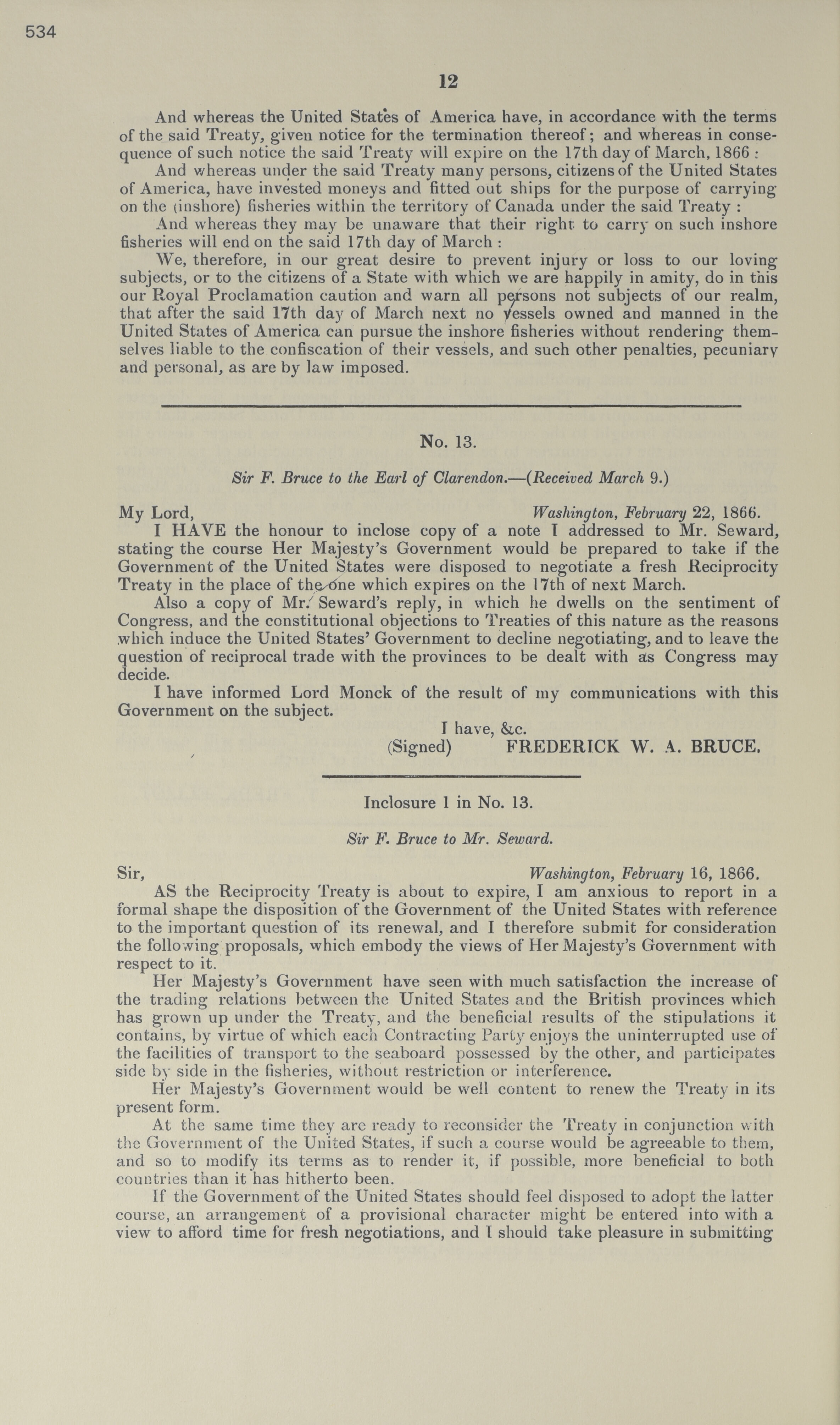 534

12

And whereas the United States of America have, in accordance with the terms of the said Treaty, given notice for the termination thereof; and whereas in consequence of such notice the said Treaty will expire on the 17th day of March, 1866 :

And whereas under the said Treaty many persons, citizens of the United States of America, have invested moneys and fitted out ships for the purpose of carrying on the (inshore) fisheries within the territory of Canada under the said Treaty :

And whereas they may be unaware that their right to carry on such inshore fisheries will end on the said 17th day of March :

We, therefore, in our great desire to prevent injury or loss to our loving subjects, or to the citizens of a State with which we are happily in amity, do in this our Royal Proclamation caution and warn all persons not subjects of our realm, that after the said 17th day of March next no vessels owned and manned in the United States of America can pursue the inshore fisheries without rendering themselves liable to the confiscation of their vessels, and such other penalties, pecuniary and personal, as are by law imposed.

No. 13.

Sir F. Bruce to the Earl of Clarendon.—(Received March 9.)

My Lord, Washington, February 22, 1866.

I HAVE the honour to inclose copy of a note I addressed to Mr. Seward, stating the course Her Majesty's Government would be prepared to take if the Government of the United States were disposed to negotiate a fresh Reciprocity Treaty in the place of the one which expires on the 17th of next March.

Also a copy of Mr. Seward's reply, in which he dwells on the sentiment of Congress, and the constitutional objections to Treaties of this nature as the reasons which induce the United States' Government to decline negotiating, and to leave the question of reciprocal trade with the provinces to be dealt with as Congress may decide.

I have informed Lord Monck of the result of my communications with this Government on the subject.

I have, &c.
(Signed) FREDERICK W. A. BRUCE.

Inclosure 1 in No. 13.

Sir F. Bruce to Mr. Seward.

Sir, Washington, February 16, 1866.

AS the Reciprocity Treaty is about to expire, I am anxious to report in a formal shape the disposition of the Government of the United States with reference to the important question of its renewal, and I therefore submit for consideration the following proposals, which embody the views of Her Majesty's Government with respect to it.

Her Majesty's Government have seen with much satisfaction the increase of the trading relations between the United States and the British provinces which has grown up under the Treaty, and the beneficial results of the stipulations it contains, by virtue of which each Contracting Party enjoys the uninterrupted use of the facilities of transport to the seaboard possessed by the other, and participates side by side in the fisheries, without restriction or interference.

Her Majesty's Government would be well content to renew the Treaty in its present form.

At the same time they are ready to reconsider the Treaty in conjunction with the Government of the United States, if such a course would be agreeable to them, and so to modify its terms as to render it, if possible, more beneficial to both countries than it has hitherto been.

If the Government of the United States should feel disposed to adopt the latter course, an arrangement of a provisional character might be entered into with a view to afford time for fresh negotiations, and I should take pleasure in submitting